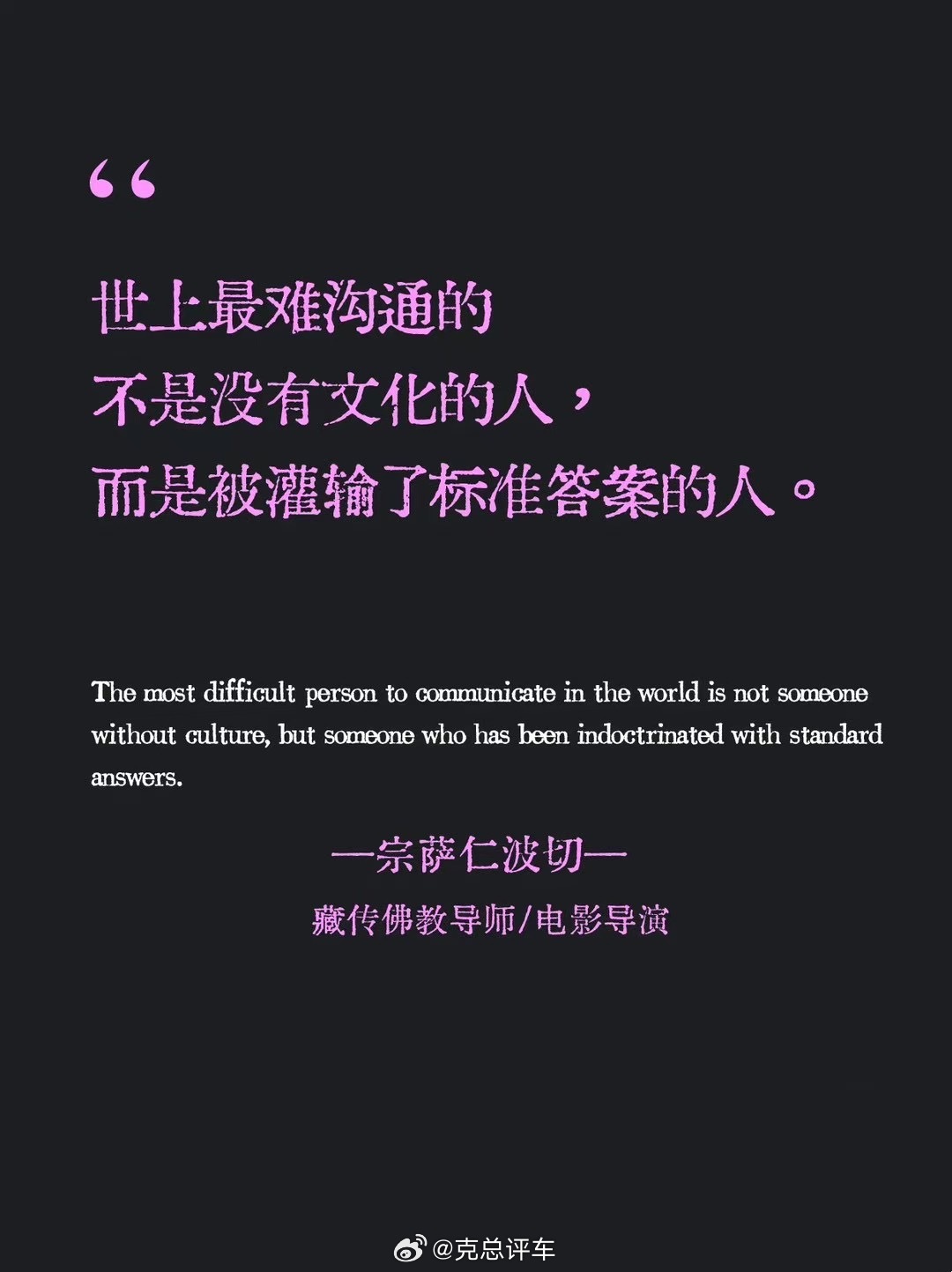 “

世上最难沟通的
不是没有文化的人，
而是被灌输了标准答案的人。

The most difficult person to communicate in the world is not someone without culture, but someone who has been indoctrinated with standard answers.

—宗萨仁波切—
藏传佛教导师/电影导演

@克总评车